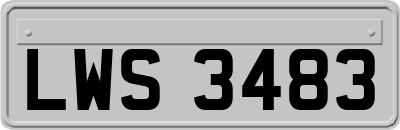 LWS 3483